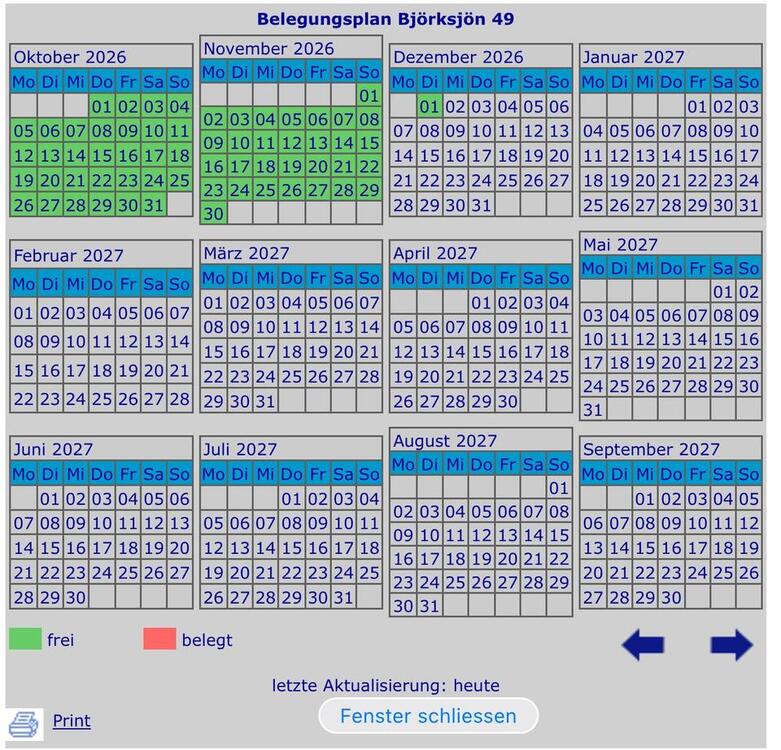 Belegungsplan Björksjön 49

Oktober 2026

| Mo | Di | Mi | Do | Fr | Sa | So |
|---|---|---|---|---|---|---|
| | | | 01 | 02 | 03 | 04 |
| 05 | 06 | 07 | 08 | 09 | 10 | 11 |
| 12 | 13 | 14 | 15 | 16 | 17 | 18 |
| 19 | 20 | 21 | 22 | 23 | 24 | 25 |
| 26 | 27 | 28 | 29 | 30 | 31 | |

November 2026

| Mo | Di | Mi | Do | Fr | Sa | So |
|---|---|---|---|---|---|---|
| | | | | | | 01 |
| 02 | 03 | 04 | 05 | 06 | 07 | 08 |
| 09 | 10 | 11 | 12 | 13 | 14 | 15 |
| 16 | 17 | 18 | 19 | 20 | 21 | 22 |
| 23 | 24 | 25 | 26 | 27 | 28 | 29 |
| 30 | | | | | | |

Dezember 2026

| Mo | Di | Mi | Do | Fr | Sa | So |
|---|---|---|---|---|---|---|
| | 01 | 02 | 03 | 04 | 05 | 06 |
| 07 | 08 | 09 | 10 | 11 | 12 | 13 |
| 14 | 15 | 16 | 17 | 18 | 19 | 20 |
| 21 | 22 | 23 | 24 | 25 | 26 | 27 |
| 28 | 29 | 30 | 31 | | | |

Januar 2027

| Mo | Di | Mi | Do | Fr | Sa | So |
|---|---|---|---|---|---|---|
| | | | | 01 | 02 | 03 |
| 04 | 05 | 06 | 07 | 08 | 09 | 10 |
| 11 | 12 | 13 | 14 | 15 | 16 | 17 |
| 18 | 19 | 20 | 21 | 22 | 23 | 24 |
| 25 | 26 | 27 | 28 | 29 | 30 | 31 |

Februar 2027

| Mo | Di | Mi | Do | Fr | Sa | So |
|---|---|---|---|---|---|---|
| 01 | 02 | 03 | 04 | 05 | 06 | 07 |
| 08 | 09 | 10 | 11 | 12 | 13 | 14 |
| 15 | 16 | 17 | 18 | 19 | 20 | 21 |
| 22 | 23 | 24 | 25 | 26 | 27 | 28 |

März 2027

| Mo | Di | Mi | Do | Fr | Sa | So |
|---|---|---|---|---|---|---|
| 01 | 02 | 03 | 04 | 05 | 06 | 07 |
| 08 | 09 | 10 | 11 | 12 | 13 | 14 |
| 15 | 16 | 17 | 18 | 19 | 20 | 21 |
| 22 | 23 | 24 | 25 | 26 | 27 | 28 |
| 29 | 30 | 31 | | | | |

April 2027

| Mo | Di | Mi | Do | Fr | Sa | So |
|---|---|---|---|---|---|---|
| | | | 01 | 02 | 03 | 04 |
| 05 | 06 | 07 | 08 | 09 | 10 | 11 |
| 12 | 13 | 14 | 15 | 16 | 17 | 18 |
| 19 | 20 | 21 | 22 | 23 | 24 | 25 |
| 26 | 27 | 28 | 29 | 30 | | |

Mai 2027

| Mo | Di | Mi | Do | Fr | Sa | So |
|---|---|---|---|---|---|---|
| | | | | | 01 | 02 |
| 03 | 04 | 05 | 06 | 07 | 08 | 09 |
| 10 | 11 | 12 | 13 | 14 | 15 | 16 |
| 17 | 18 | 19 | 20 | 21 | 22 | 23 |
| 24 | 25 | 26 | 27 | 28 | 29 | 30 |
| 31 | | | | | | |

Juni 2027

| Mo | Di | Mi | Do | Fr | Sa | So |
|---|---|---|---|---|---|---|
| | 01 | 02 | 03 | 04 | 05 | 06 |
| 07 | 08 | 09 | 10 | 11 | 12 | 13 |
| 14 | 15 | 16 | 17 | 18 | 19 | 20 |
| 21 | 22 | 23 | 24 | 25 | 26 | 27 |
| 28 | 29 | 30 | | | | |

Juli 2027

| Mo | Di | Mi | Do | Fr | Sa | So |
|---|---|---|---|---|---|---|
| | | | 01 | 02 | 03 | 04 |
| 05 | 06 | 07 | 08 | 09 | 10 | 11 |
| 12 | 13 | 14 | 15 | 16 | 17 | 18 |
| 19 | 20 | 21 | 22 | 23 | 24 | 25 |
| 26 | 27 | 28 | 29 | 30 | 31 | |

August 2027

| Mo | Di | Mi | Do | Fr | Sa | So |
|---|---|---|---|---|---|---|
| | | | | | | 01 |
| 02 | 03 | 04 | 05 | 06 | 07 | 08 |
| 09 | 10 | 11 | 12 | 13 | 14 | 15 |
| 16 | 17 | 18 | 19 | 20 | 21 | 22 |
| 23 | 24 | 25 | 26 | 27 | 28 | 29 |
| 30 | 31 | | | | | |

September 2027

| Mo | Di | Mi | Do | Fr | Sa | So |
|---|---|---|---|---|---|---|
| | | 01 | 02 | 03 | 04 | 05 |
| 06 | 07 | 08 | 09 | 10 | 11 | 12 |
| 13 | 14 | 15 | 16 | 17 | 18 | 19 |
| 20 | 21 | 22 | 23 | 24 | 25 | 26 |
| 27 | 28 | 29 | 30 | | | |

frei belegt

letzte Aktualisierung: heute

Print

Fenster schliessen